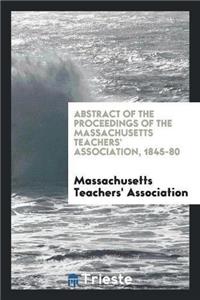 ABSTRACT OF THE PROCEEDINGS OF THE MASSACHUSETTS TEACHERS' ASSOCIATION, 1845-80

Massachusetts Teachers' Association

Trieste